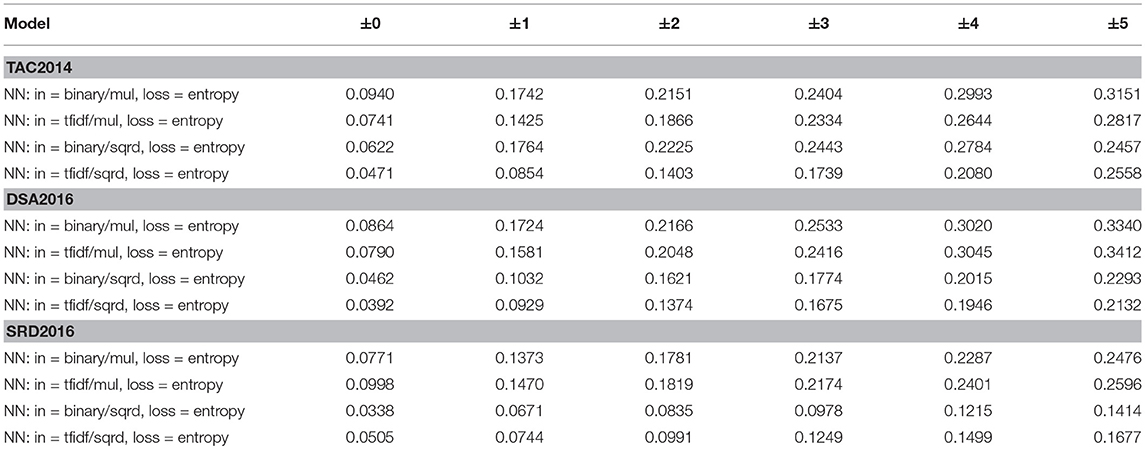 | Model | ±0 | ±1 | ±2 | ±3 | ±4 | ±5 |
|---|---|---|---|---|---|---|
| **TAC2014** | | | | | | |
| NN: in = binary/mul, loss = entropy | 0.0940 | 0.1742 | 0.2151 | 0.2404 | 0.2993 | 0.3151 |
| NN: in = tfidf/mul, loss = entropy | 0.0741 | 0.1425 | 0.1866 | 0.2334 | 0.2644 | 0.2817 |
| NN: in = binary/sqrd, loss = entropy | 0.0622 | 0.1764 | 0.2225 | 0.2443 | 0.2784 | 0.2457 |
| NN: in = tfidf/sqrd, loss = entropy | 0.0471 | 0.0854 | 0.1403 | 0.1739 | 0.2080 | 0.2558 |
| **DSA2016** | | | | | | |
| NN: in = binary/mul, loss = entropy | 0.0864 | 0.1724 | 0.2166 | 0.2533 | 0.3020 | 0.3340 |
| NN: in = tfidf/mul, loss = entropy | 0.0790 | 0.1581 | 0.2048 | 0.2416 | 0.3045 | 0.3412 |
| NN: in = binary/sqrd, loss = entropy | 0.0462 | 0.1032 | 0.1621 | 0.1774 | 0.2015 | 0.2293 |
| NN: in = tfidf/sqrd, loss = entropy | 0.0392 | 0.0929 | 0.1374 | 0.1675 | 0.1946 | 0.2132 |
| **SRD2016** | | | | | | |
| NN: in = binary/mul, loss = entropy | 0.0771 | 0.1373 | 0.1781 | 0.2137 | 0.2287 | 0.2476 |
| NN: in = tfidf/mul, loss = entropy | 0.0998 | 0.1470 | 0.1819 | 0.2174 | 0.2401 | 0.2596 |
| NN: in = binary/sqrd, loss = entropy | 0.0338 | 0.0671 | 0.0835 | 0.0978 | 0.1215 | 0.1414 |
| NN: in = tfidf/sqrd, loss = entropy | 0.0505 | 0.0744 | 0.0991 | 0.1249 | 0.1499 | 0.1677 |